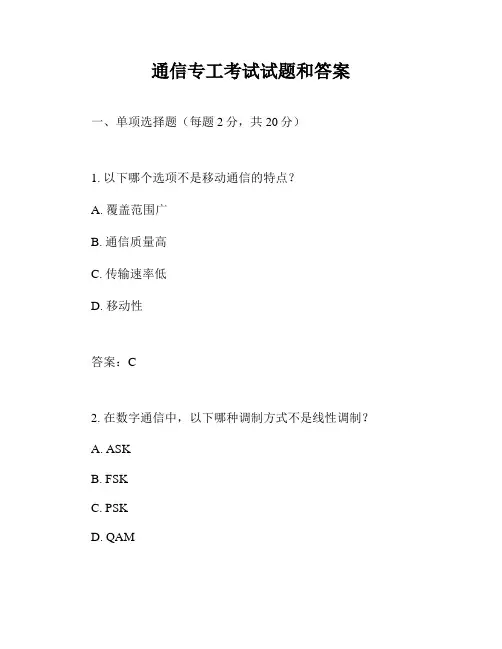 通信专工考试试题和答案

一、单项选择题（每题 2 分，共 20 分）

1. 以下哪个选项不是移动通信的特点？

A. 覆盖范围广

B. 通信质量高

C. 传输速率低

D. 移动性

答案：C

2. 在数字通信中，以下哪种调制方式不是线性调制？

A. ASK

B. FSK

C. PSK

D. QAM